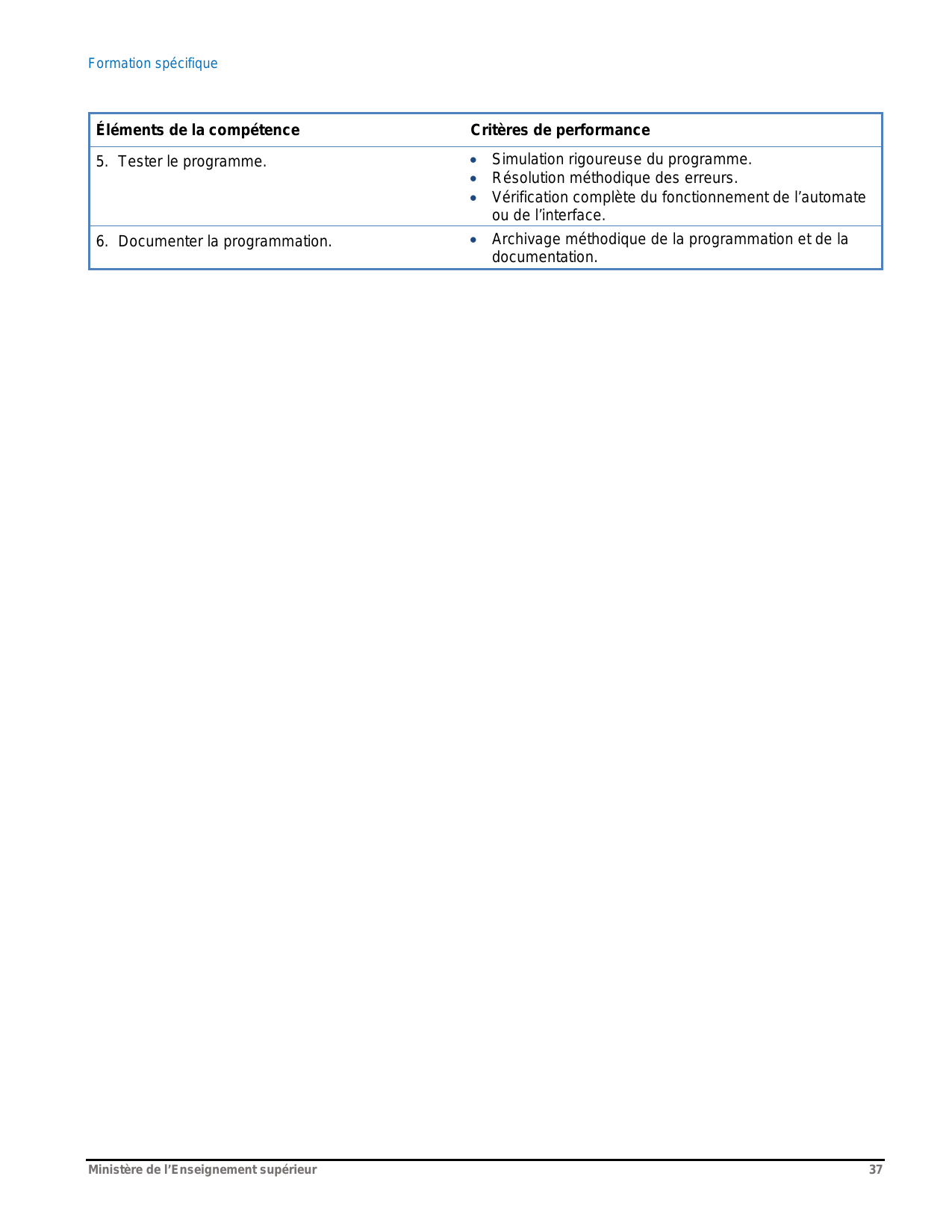 Formation spécifique

| Éléments de la compétence | Critères de performance |
|---|---|
| 5. Tester le programme. | • Simulation rigoureuse du programme. • Résolution méthodique des erreurs. • Vérification complète du fonctionnement de l’automate ou de l’interface. |
| 6. Documenter la programmation. | • Archivage méthodique de la programmation et de la documentation. |

Ministère de l’Enseignement supérieur 37